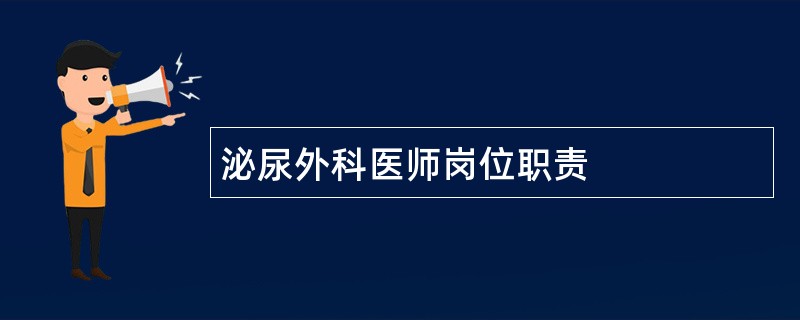 泌尿外科医师岗位职责